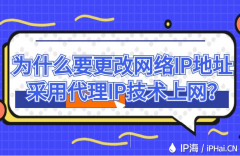 为什么要更改网络IP地址
采用代理IP技术上网?

IP海 / iPHai.CN